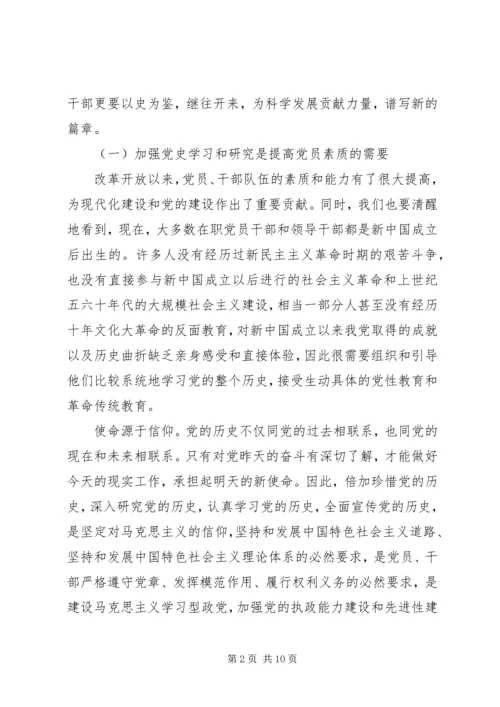 干部更要以史为鉴，继往开来，为科学发展贡献力量，谱写新的篇章。

（一）加强党史学习和研究是提高党员素质的需要

改革开放以来，党员、干部队伍的素质和能力有了很大提高，为现代化建设和党的建设作出了重要贡献。同时，我们也要清醒地看到，现在，大多数在职党员干部和领导干部都是新中国成立后出生的。许多人没有经历过新民主主义革命时期的艰苦斗争，也没有直接参与新中国成立以后进行的社会主义革命和上世纪五六十年代的大规模社会主义建设，相当一部分人甚至没有经历十年文化大革命的反面教育，对新中国成立以来我党取得的成就以及历史曲折缺乏亲身感受和直接体验，因此很需要组织和引导他们比较系统地学习党的整个历史，接受生动具体的党性教育和革命传统教育。

使命源于信仰。党的历史不仅同党的过去相联系，也同党的现在和未来相联系。只有对党昨天的奋斗有深切了解，才能做好今天的现实工作，承担起明天的新使命。因此，倍加珍惜党的历史，深入研究党的历史，认真学习党的历史，全面宣传党的历史，是坚定对马克思主义的信仰，坚持和发展中国特色社会主义道路、坚持和发展中国特色社会主义理论体系的必然要求，是党员、干部严格遵守党章、发挥模范作用、履行权利义务的必然要求，是建设马克思主义学习型政党，加强党的执政能力建设和先进性建

第 2 页 共 10 页